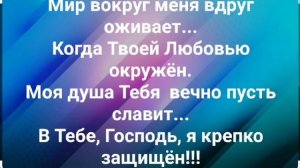 Мир вокруг меня вдруг оживает...
Когда Твоей Любовью окружён.
Моя душа Тебя вечно пусть славит...
В Тебе, Господь, я крепко защищён!!!